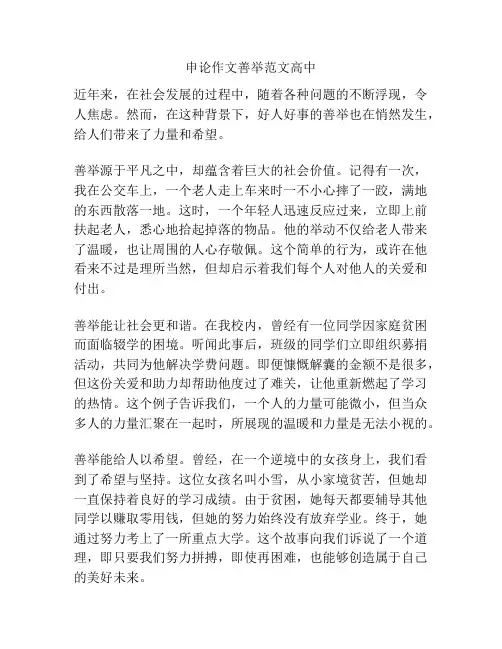 申论作文善举范文高中

近年来，在社会发展的过程中，随着各种问题的不断浮现，令人焦虑。然而，在这种背景下，好人好事的善举也在悄然发生，给人们带来了力量和希望。

善举源于平凡之中，却蕴含着巨大的社会价值。记得有一次，我在公交车上，一个老人走上车来时一不小心摔了一跤，满地的东西散落一地。这时，一个年轻人迅速反应过来，立即上前扶起老人，悉心地拾起掉落的物品。他的举动不仅给老人带来了温暖，也让周围的人心存敬佩。这个简单的行为，或许在他看来不过是理所当然，但却启示着我们每个人对他人的关爱和付出。

善举能让社会更和谐。在我校内，曾经有一位同学因家庭贫困而面临辍学的困境。听闻此事后，班级的同学们立即组织募捐活动，共同为他解决学费问题。即便慷慨解囊的金额不是很多，但这份关爱和助力却帮助他度过了难关，让他重新燃起了学习的热情。这个例子告诉我们，一个人的力量可能微小，但当众多人的力量汇聚在一起时，所展现的温暖和力量是无法小视的。

善举能给人以希望。曾经，在一个逆境中的女孩身上，我们看到了希望与坚持。这位女孩名叫小雪，从小家境贫苦，但她却一直保持着良好的学习成绩。由于贫困，她每天都要辅导其他同学以赚取零用钱，但她的努力始终没有放弃学业。终于，她通过努力考上了一所重点大学。这个故事向我们诉说了一个道理，即只要我们努力拼搏，即使再困难，也能够创造属于自己的美好未来。